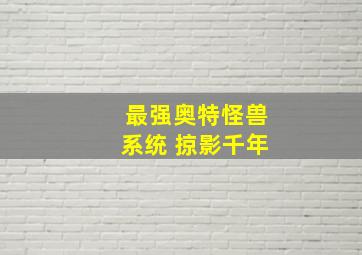 最强奥特怪兽
系统 掠影千年